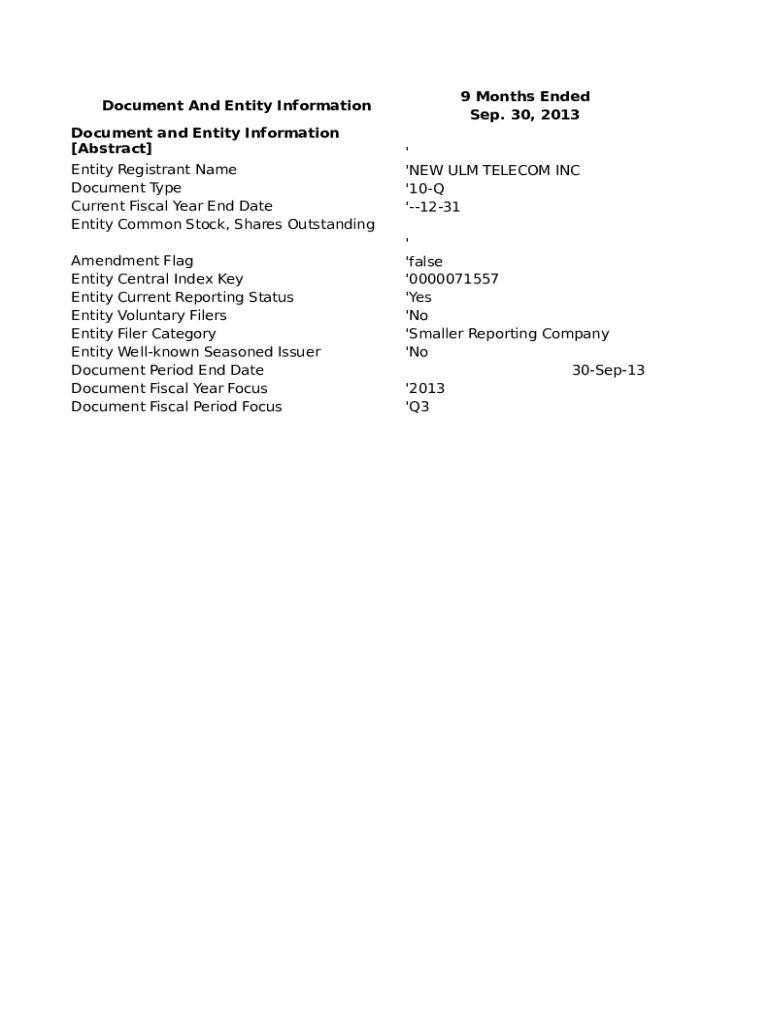 | Document And Entity Information | 9 Months Ended Sep. 30, 2013 |
|---|---|
| Document and Entity Information [Abstract] | ' |
| Entity Registrant Name | 'NEW ULM TELECOM INC |
| Document Type | '10-Q |
| Current Fiscal Year End Date | '--12-31 |
| Entity Common Stock, Shares Outstanding | ' |
| Amendment Flag | 'false |
| Entity Central Index Key | '0000071557 |
| Entity Current Reporting Status | 'Yes |
| Entity Voluntary Filers | 'No |
| Entity Filer Category | 'Smaller Reporting Company |
| Entity Well-known Seasoned Issuer | 'No |
| Document Period End Date | 30-Sep-13 |
| Document Fiscal Year Focus | '2013 |
| Document Fiscal Period Focus | 'Q3 |